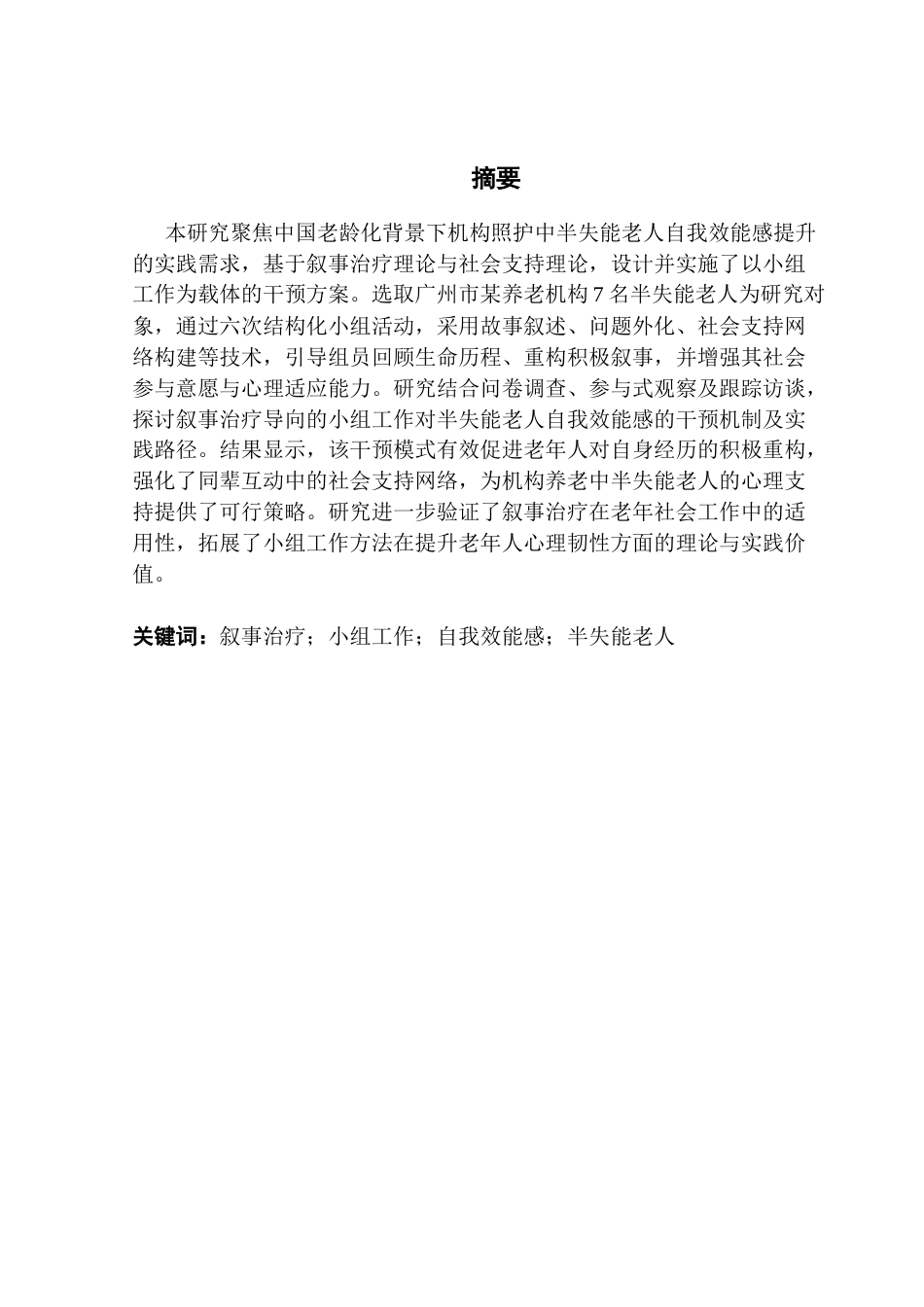 摘要

本研究聚焦中国老龄化背景下机构照护中半失能老人自我效能感提升的实践需求，基于叙事治疗理论与社会支持理论，设计并实施了以小组工作为载体的干预方案。选取广州市某养老机构 7 名半失能老人为研究对象，通过六次结构化小组活动，采用故事叙述、问题外化、社会支持网络构建等技术，引导组员回顾生命历程、重构积极叙事，并增强其社会参与意愿与心理适应能力。研究结合问卷调查、参与式观察及跟踪访谈，探讨叙事治疗导向的小组工作对半失能老人自我效能感的干预机制及实践路径。结果显示，该干预模式有效促进老年人对自身经历的积极重构，强化了同辈互动中的社会支持网络，为机构养老中半失能老人的心理支持提供了可行策略。研究进一步验证了叙事治疗在老年社会工作中的适用性，拓展了小组工作方法在提升老年人心理韧性方面的理论与实践价值。

关键词：叙事治疗；小组工作；自我效能感；半失能老人